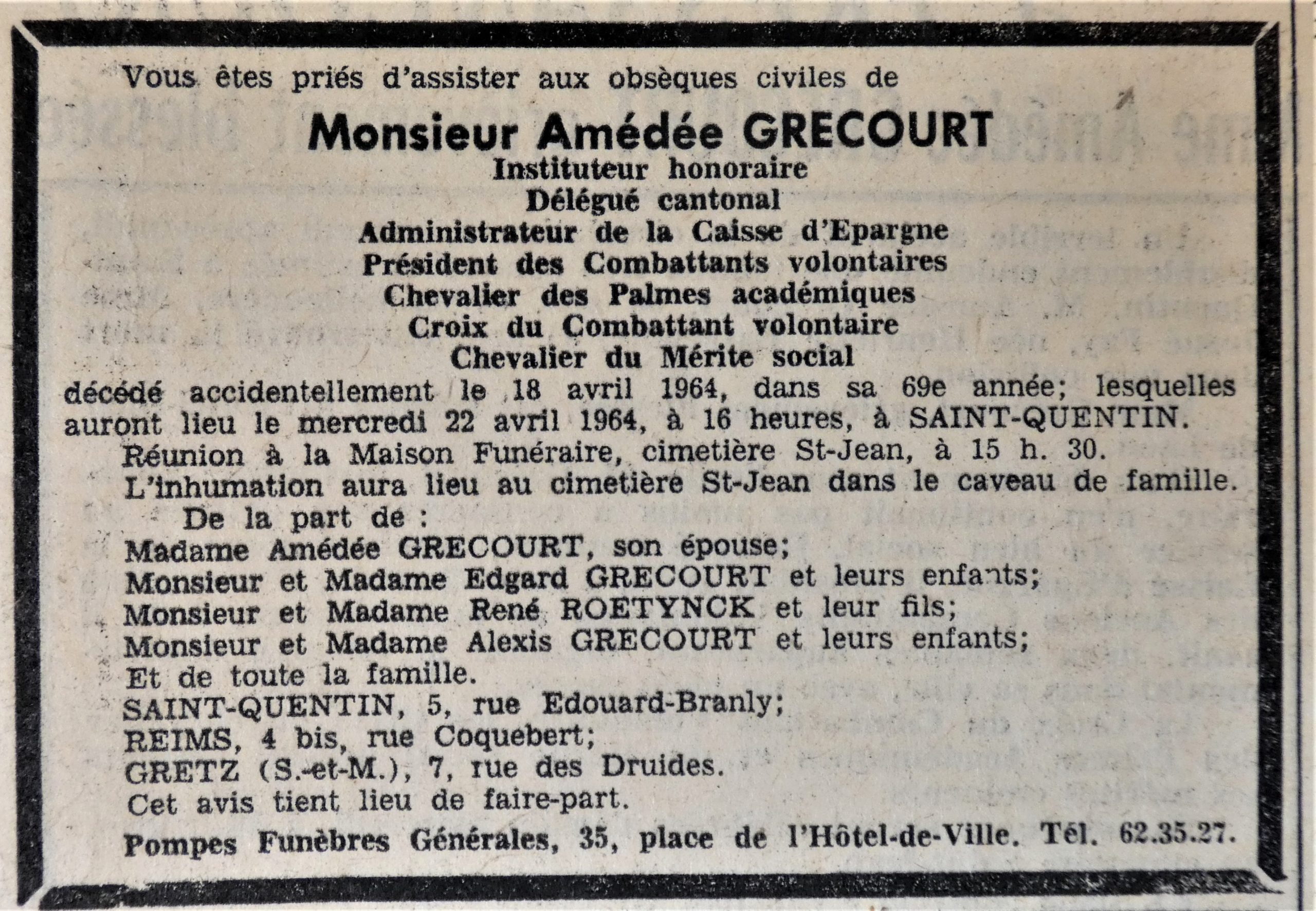 Vous êtes priés d'assister aux obsèques civiles de

Monsieur Amédée GRECOURT
Instituteur honoraire
Délégué cantonal
Administrateur de la Caisse d'Epargne
Président des Combattants volontaires
Chevalier des Palmes académiques
Croix du Combattant volontaire
Chevalier du Mérite social

décédé accidentellement le 18 avril 1964, dans sa 69e année; lesquelles auront lieu le mercredi 22 avril 1964, à 16 heures, à SAINT-QUENTIN.

Réunion à la Maison Funéraire, cimetière St-Jean, à 15 h. 30.

L'inhumation aura lieu au cimetière St-Jean dans le caveau de famille.

De la part de :

Madame Amédée GRECOURT, son épouse;
Monsieur et Madame Edgard GRECOURT et leurs enfants;
Monsieur et Madame René ROETYNCK et leur fils;
Monsieur et Madame Alexis GRECOURT et leurs enfants;
Et de toute la famille.
SAINT-QUENTIN, 5, rue Edouard-Branly;
REIMS, 4 bis, rue Coquebert;
GRETZ (S.-et-M.), 7, rue des Druides.

Cet avis tient lieu de faire-part.

Pompes Funèbres Générales, 35, place de l'Hôtel-de-Ville. Tél. 62.35.27.